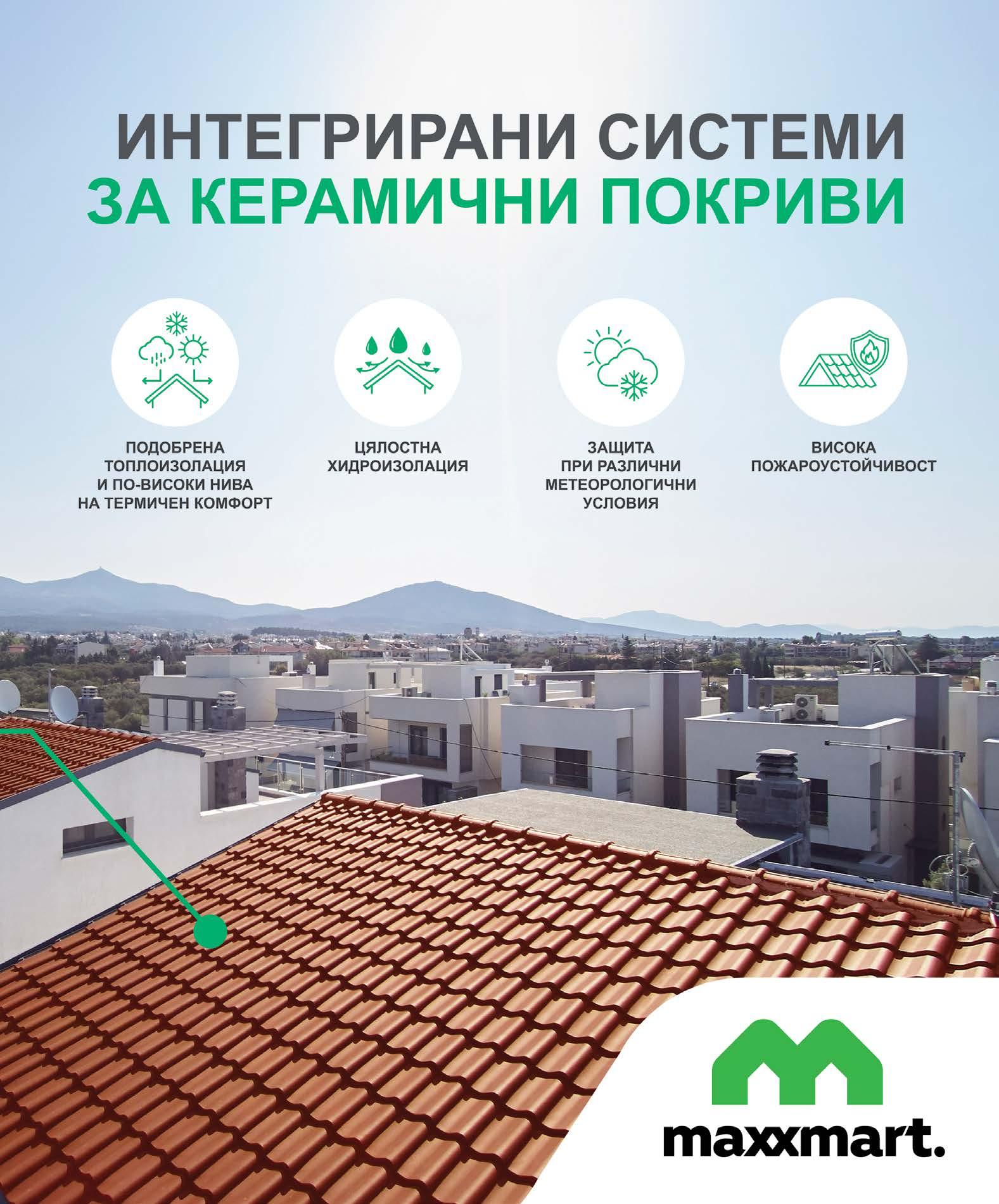 ИНТЕГРИРАНИ СИСТЕМИ
ЗА КЕРАМИЧНИ ПОКРИВИ

ПОДОБРЕНА
ТОПЛОИЗОЛАЦИЯ
И ПО-ВИСОКИ НИВА
НА ТЕРМИЧЕН КОМФОРТ

ЦЯЛОСТНА
ХИДРОИЗОЛАЦИЯ

ЗАЩИТА
ПРИ РАЗЛИЧНИ
МЕТЕОРОЛОГИЧНИ
УСЛОВИЯ

ВИСОКА
ПОЖАРОУСТОЙЧИВОСТ

maxxmart.